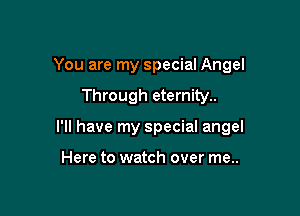 You are my special Angel
Through eternity..
I'll have my special angel
Here to watch over me..